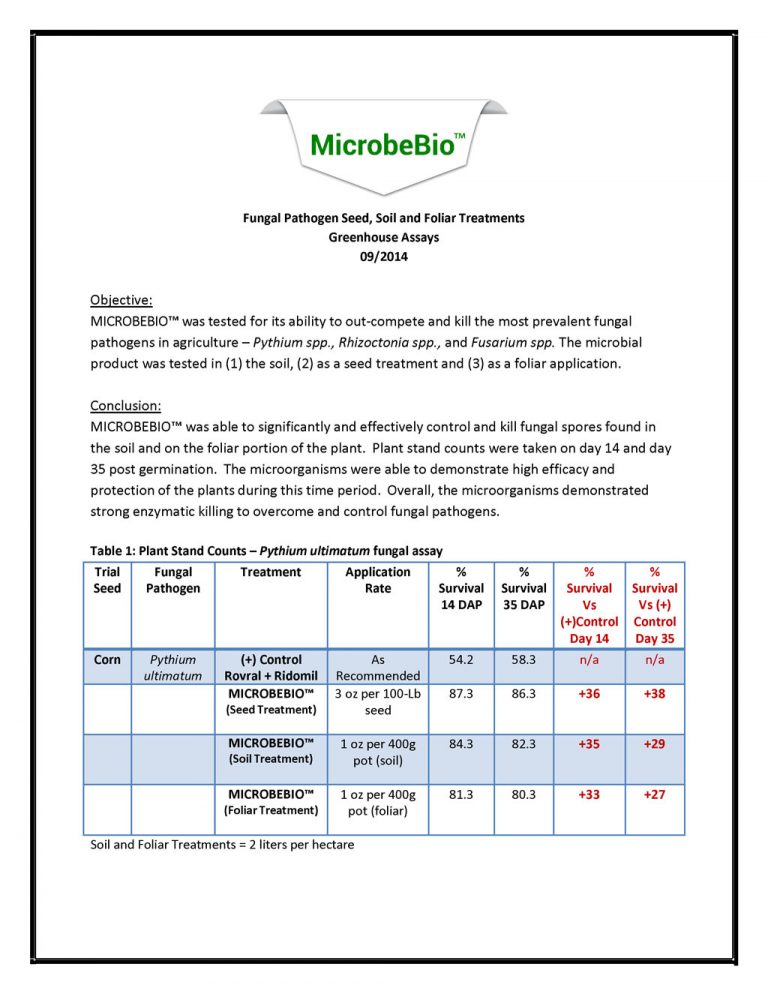 MicrobeBio™

Fungal Pathogen Seed, Soil and Foliar Treatments
Greenhouse Assays
09/2014

Objective:
MICROBEBIO™ was tested for its ability to out-compete and kill the most prevalent fungal pathogens in agriculture – Pythium spp., Rhizoctonia spp., and Fusarium spp. The microbial product was tested in (1) the soil, (2) as a seed treatment and (3) as a foliar application.

Conclusion:
MICROBEBIO™ was able to significantly and effectively control and kill fungal spores found in the soil and on the foliar portion of the plant. Plant stand counts were taken on day 14 and day 35 post germination. The microorganisms were able to demonstrate high efficacy and protection of the plants during this time period. Overall, the microorganisms demonstrated strong enzymatic killing to overcome and control fungal pathogens.

Table 1: Plant Stand Counts – Pythium ultimatum fungal assay

| Trial Seed | Fungal Pathogen | Treatment | Application Rate | % Survival 14 DAP | % Survival 35 DAP | % Survival Vs (+)Control Day 14 | % Survival Vs (+) Control Day 35 |
|---|---|---|---|---|---|---|---|
| Corn | Pythium ultimatum | (+) Control Rovral + Ridomil | As Recommended | 54.2 | 58.3 | n/a | n/a |
| | | MICROBEBIO™ (Seed Treatment) | 3 oz per 100-Lb seed | 87.3 | 86.3 | +36 | +38 |
| | | MICROBEBIO™ (Soil Treatment) | 1 oz per 400g pot (soil) | 84.3 | 82.3 | +35 | +29 |
| | | MICROBEBIO™ (Foliar Treatment) | 1 oz per 400g pot (foliar) | 81.3 | 80.3 | +33 | +27 |

Soil and Foliar Treatments = 2 liters per hectare